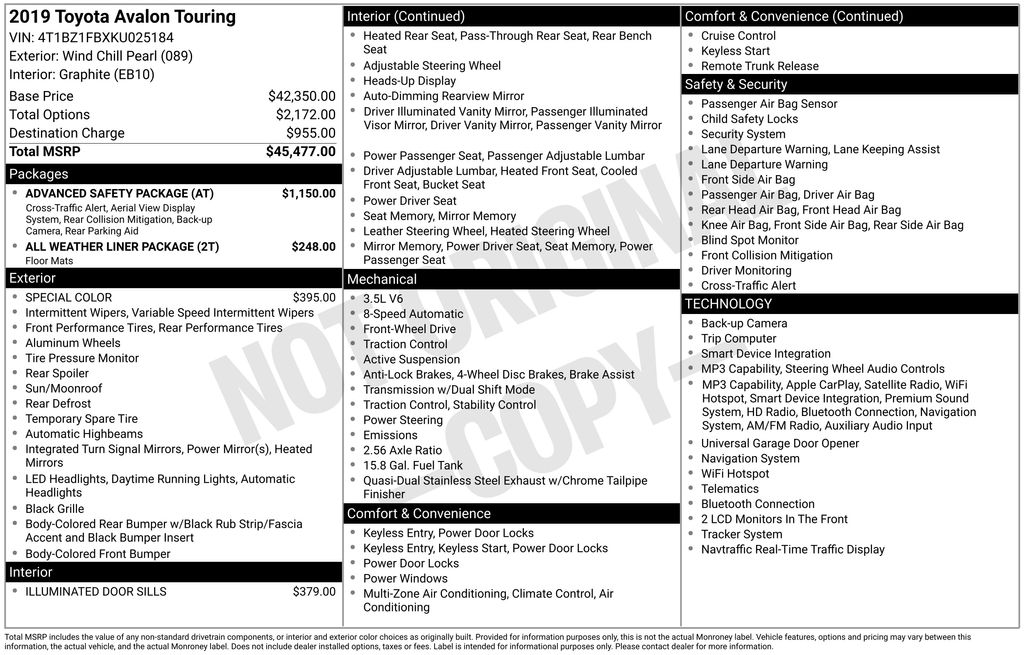 2019 Toyota Avalon Touring
VIN: 4T1BZ1FBXKU025184
Exterior: Wind Chill Pearl (089)
Interior: Graphite (EB10)

| | |
|---|---|
| Base Price | $42,350.00 |
| Total Options | $2,172.00 |
| Destination Charge | $955.00 |
| Total MSRP | $45,477.00 |

Packages
- ADVANCED SAFETY PACKAGE (AT) $1,150.00
Cross-Traffic Alert, Aerial View Display System, Rear Collision Mitigation, Back-up Camera, Rear Parking Aid
- ALL WEATHER LINER PACKAGE (2T) $248.00
Floor Mats

Exterior
- SPECIAL COLOR $395.00
- Intermittent Wipers, Variable Speed Intermittent Wipers
- Front Performance Tires, Rear Performance Tires
- Aluminum Wheels
- Tire Pressure Monitor
- Rear Spoiler
- Sun/Moonroof
- Rear Defrost
- Temporary Spare Tire
- Automatic Highbeams
- Integrated Turn Signal Mirrors, Power Mirror(s), Heated Mirrors
- LED Headlights, Daytime Running Lights, Automatic Headlights
- Black Grille
- Body-Colored Rear Bumper w/Black Rub Strip/Fascia Accent and Black Bumper Insert
- Body-Colored Front Bumper

Interior
- ILLUMINATED DOOR SILLS $379.00

Interior (Continued)
- Heated Rear Seat, Pass-Through Rear Seat, Rear Bench Seat
- Adjustable Steering Wheel
- Heads-Up Display
- Auto-Dimming Rearview Mirror
- Driver Illuminated Vanity Mirror, Passenger Illuminated Visor Mirror, Driver Vanity Mirror, Passenger Vanity Mirror
- Power Passenger Seat, Passenger Adjustable Lumbar
- Driver Adjustable Lumbar, Heated Front Seat, Cooled Front Seat, Bucket Seat
- Power Driver Seat
- Seat Memory, Mirror Memory
- Leather Steering Wheel, Heated Steering Wheel
- Mirror Memory, Power Driver Seat, Seat Memory, Power Passenger Seat

Mechanical
- 3.5L V6
- 8-Speed Automatic
- Front-Wheel Drive
- Traction Control
- Active Suspension
- Anti-Lock Brakes, 4-Wheel Disc Brakes, Brake Assist
- Transmission w/Dual Shift Mode
- Traction Control, Stability Control
- Power Steering
- Emissions
- 2.56 Axle Ratio
- 15.8 Gal. Fuel Tank
- Quasi-Dual Stainless Steel Exhaust w/Chrome Tailpipe Finisher

Comfort & Convenience
- Keyless Entry, Power Door Locks
- Keyless Entry, Keyless Start, Power Door Locks
- Power Door Locks
- Power Windows
- Multi-Zone Air Conditioning, Climate Control, Air Conditioning

Comfort & Convenience (Continued)
- Cruise Control
- Keyless Start
- Remote Trunk Release

Safety & Security
- Passenger Air Bag Sensor
- Child Safety Locks
- Security System
- Lane Departure Warning, Lane Keeping Assist
- Lane Departure Warning
- Front Side Air Bag
- Passenger Air Bag, Driver Air Bag
- Rear Head Air Bag, Front Head Air Bag
- Knee Air Bag, Front Side Air Bag, Rear Side Air Bag
- Blind Spot Monitor
- Front Collision Mitigation
- Driver Monitoring
- Cross-Traffic Alert

TECHNOLOGY
- Back-up Camera
- Trip Computer
- Smart Device Integration
- MP3 Capability, Steering Wheel Audio Controls
- MP3 Capability, Apple CarPlay, Satellite Radio, WiFi Hotspot, Smart Device Integration, Premium Sound System, HD Radio, Bluetooth Connection, Navigation System, AM/FM Radio, Auxiliary Audio Input
- Universal Garage Door Opener
- Navigation System
- WiFi Hotspot
- Telematics
- Bluetooth Connection
- 2 LCD Monitors In The Front
- Tracker System
- Navtraffic Real-Time Traffic Display

NOT ORIGINAL - COPY -

Total MSRP includes the value of any non-standard drivetrain components, or interior and exterior color choices as originally built. Provided for information purposes only, this is not the actual Monroney label. Vehicle features, options and pricing may vary between this information, the actual vehicle, and the actual Monroney label. Does not include dealer installed options, taxes or fees. Label is intended for informational purposes only. Please contact dealer for more information.